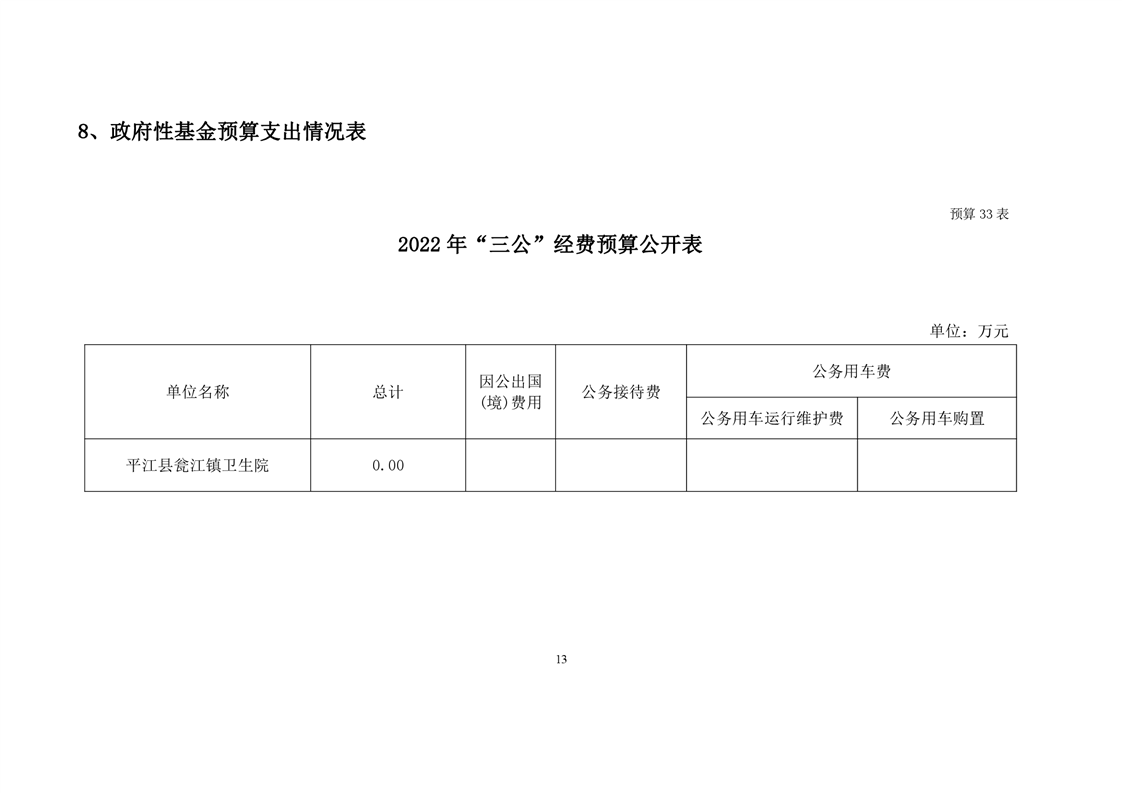 8、政府性基金预算支出情况表

预算 33 表

2022 年“三公”经费预算公开表

单位：万元

| 单位名称 | 总计 | 因公出国(境)费用 | 公务接待费 | 公务用车费 | |
|---|---|---|---|---|---|
| | | | | 公务用车运行维护费 | 公务用车购置 |
| 平江县瓮江镇卫生院 | 0.00 | | | | |

13